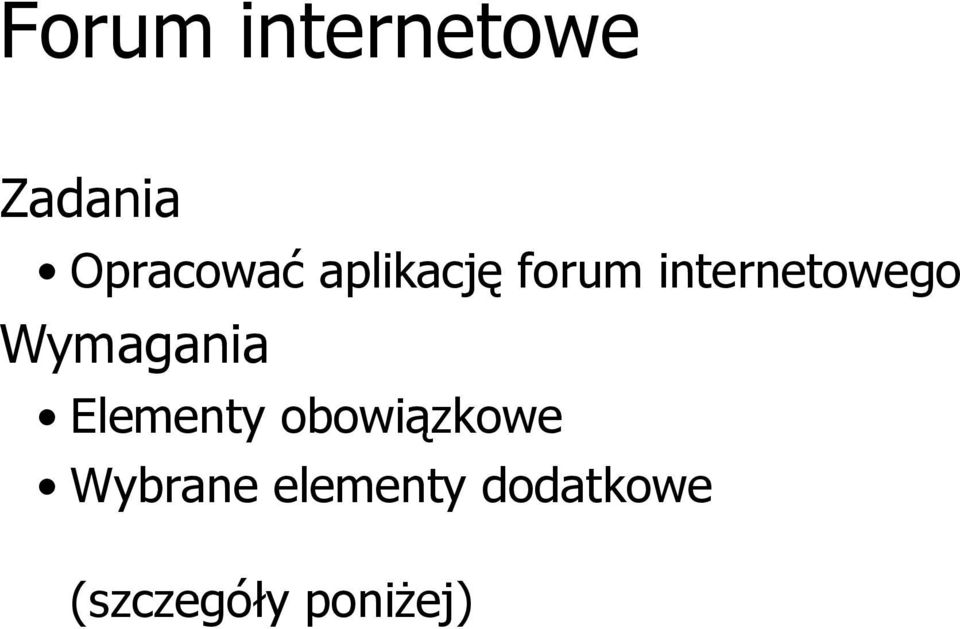 Forum internetowe

Zadania

• Opracować aplikację forum internetowego

Wymagania

• Elementy obowiązkowe
• Wybrane elementy dodatkowe

(szczegóły poniżej)